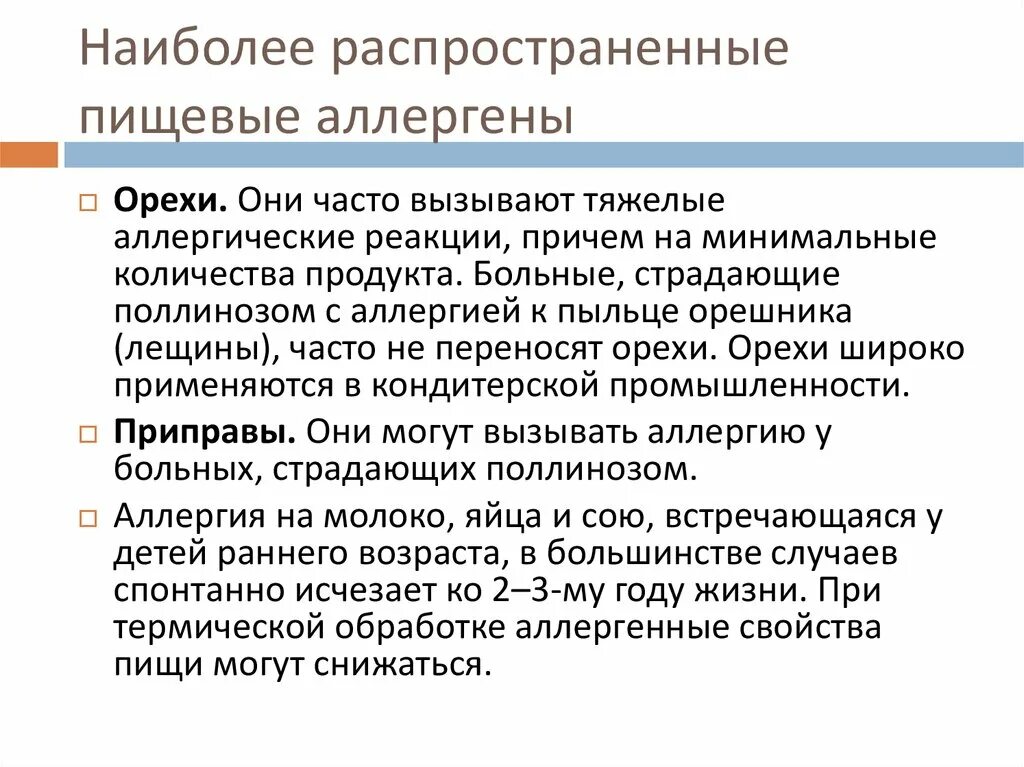 Наиболее распространенные пищевые аллергены

Орехи. Они часто вызывают тяжелые аллергические реакции, причем на минимальные количества продукта. Больные, страдающие поллинозом с аллергией к пыльце орешника (лещины), часто не переносят орехи. Орехи широко применяются в кондитерской промышленности.

Приправы. Они могут вызывать аллергию у больных, страдающих поллинозом.

Аллергия на молоко, яйца и сою, встречающаяся у детей раннего возраста, в большинстве случаев спонтанно исчезает ко 2–3-му году жизни. При термической обработке аллергенные свойства пищи могут снижаться.